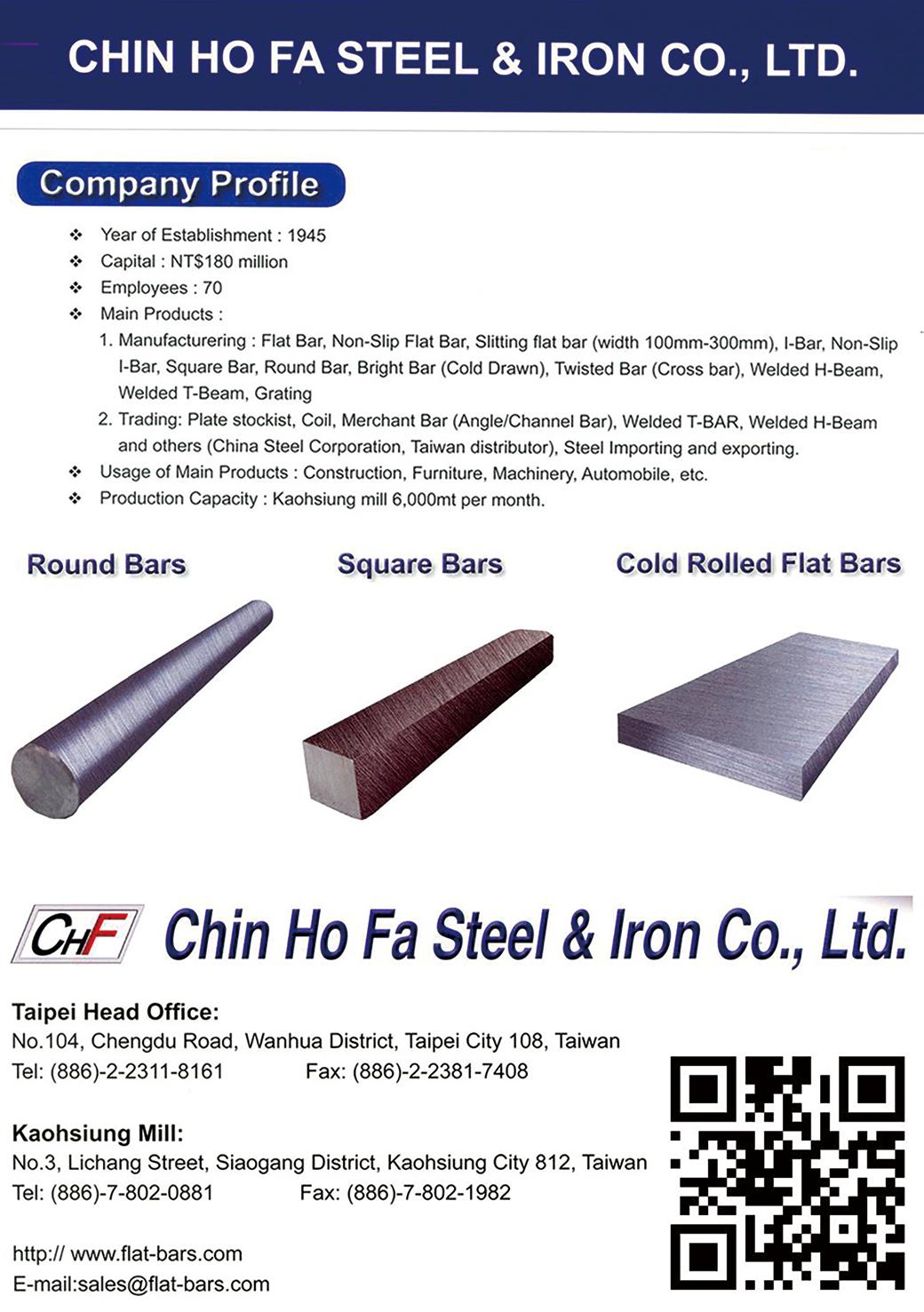 CHIN HO FA STEEL & IRON CO., LTD.

Company Profile

❖ Year of Establishment : 1945
❖ Capital : NT$180 million
❖ Employees : 70
❖ Main Products :
1. Manufacturering : Flat Bar, Non-Slip Flat Bar, Slitting flat bar (width 100mm-300mm), I-Bar, Non-Slip I-Bar, Square Bar, Round Bar, Bright Bar (Cold Drawn), Twisted Bar (Cross bar), Welded H-Beam, Welded T-Beam, Grating
2. Trading: Plate stockist, Coil, Merchant Bar (Angle/Channel Bar), Welded T-BAR, Welded H-Beam and others (China Steel Corporation, Taiwan distributor), Steel Importing and exporting.
❖ Usage of Main Products : Construction, Furniture, Machinery, Automobile, etc.
❖ Production Capacity : Kaohsiung mill 6,000mt per month.

Round Bars

Square Bars

Cold Rolled Flat Bars

CHF Chin Ho Fa Steel & Iron Co., Ltd.

Taipei Head Office:
No.104, Chengdu Road, Wanhua District, Taipei City 108, Taiwan
Tel: (886)-2-2311-8161 Fax: (886)-2-2381-7408

Kaohsiung Mill:
No.3, Lichang Street, Siaogang District, Kaohsiung City 812, Taiwan
Tel: (886)-7-802-0881 Fax: (886)-7-802-1982

http:// www.flat-bars.com
E-mail:sales@flat-bars.com